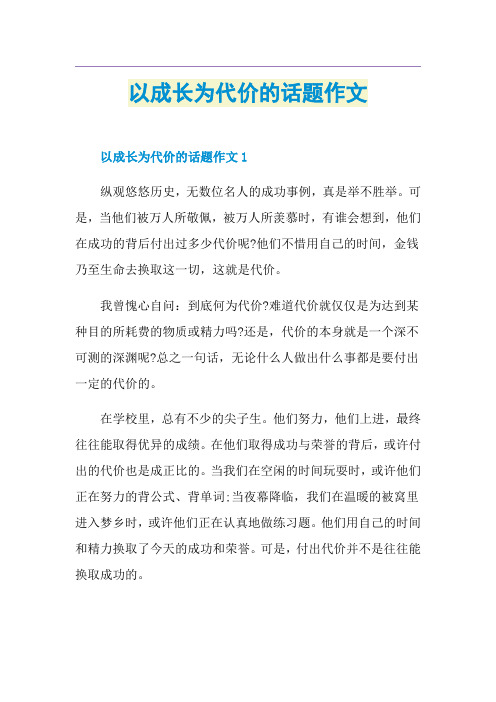 以成长为代价的话题作文

以成长为代价的话题作文 1

纵观悠悠历史，无数位名人的成功事例，真是举不胜举。可是，当他们被万人所敬佩，被万人所羡慕时，有谁会想到，他们在成功的背后付出过多少代价呢?他们不惜用自己的时间，金钱乃至生命去换取这一切，这就是代价。

我曾愧心自问：到底何为代价?难道代价就仅仅是为达到某种目的所耗费的物质或精力吗?还是，代价的本身就是一个深不可测的深渊呢?总之一句话，无论什么人做出什么事都是要付出一定的代价的。

在学校里，总有不少的尖子生。他们努力，他们上进，最终往往能取得优异的成绩。在他们取得成功与荣誉的背后，或许付出的代价也是成正比的。当我们在空闲的时间玩耍时，或许他们正在努力的背公式、背单词;当夜幕降临，我们在温暖的被窝里进入梦乡时，或许他们正在认真地做练习题。他们用自己的时间和精力换取了今天的成功和荣誉。可是，付出代价并不是往往能换取成功的。